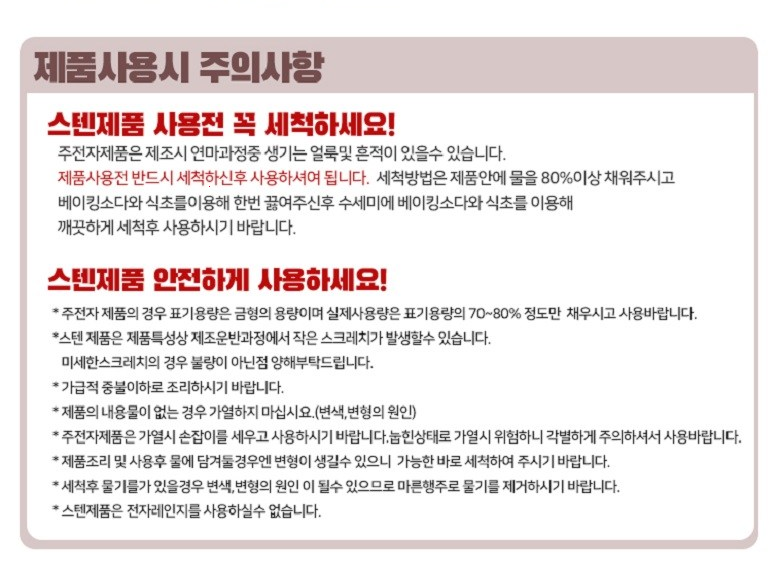 제품사용시 주의사항

스텐제품 사용전 꼭 세척하세요!

주전자제품은 제조시 연마과정중 생기는 얼룩및 흔적이 있을수 있습니다. 제품사용전 반드시 세척하신후 사용하셔야 됩니다. 세척방법은 제품안에 물을 80%이상 채워주시고 베이킹소다와 식초를이용해 한번 끓여주신후 수세미에 베이킹소다와 식초를 이용해 깨끗하게 세척후 사용하시기 바랍니다.

스텐제품 안전하게 사용하세요!

* 주전자 제품의 경우 표기용량은 금형의 용량이며 실제사용량은 표기용량의 70~80% 정도만 채우시고 사용바랍니다.

*스텐 제품은 제품특성상 제조운반과정에서 작은 스크레치가 발생할수 있습니다. 미세한스크레치의 경우 불량이 아닌점 양해부탁드립니다.

* 가급적 중불이하로 조리하시기 바랍니다.

* 제품의 내용물이 없는 경우 가열하지 마십시요.(변색,변형의 원인)

* 주전자제품은 가열시 손잡이를 세우고 사용하시기 바랍니다.눕힌상태로 가열시 위험하니 각별하게 주의하셔서 사용바랍니다.

* 제품조리 및 사용후 물에 담겨둘경우엔 변형이 생길수 있으니 가능한 바로 세척하여 주시기 바랍니다.

* 세척후 물기를가 있을경우 변색,변형의 원인 이 될수 있으므로 마른행주로 물기를 제거하시기 바랍니다.

* 스텐제품은 전자레인지를 사용하실수 없습니다.